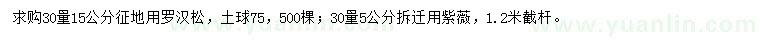 求购30量15公分征地用罗汉松，土球75，500棵；30量5公分拆迁用紫薇，1.2米截杆。

www.yuanlin.com www.yuanlin.com